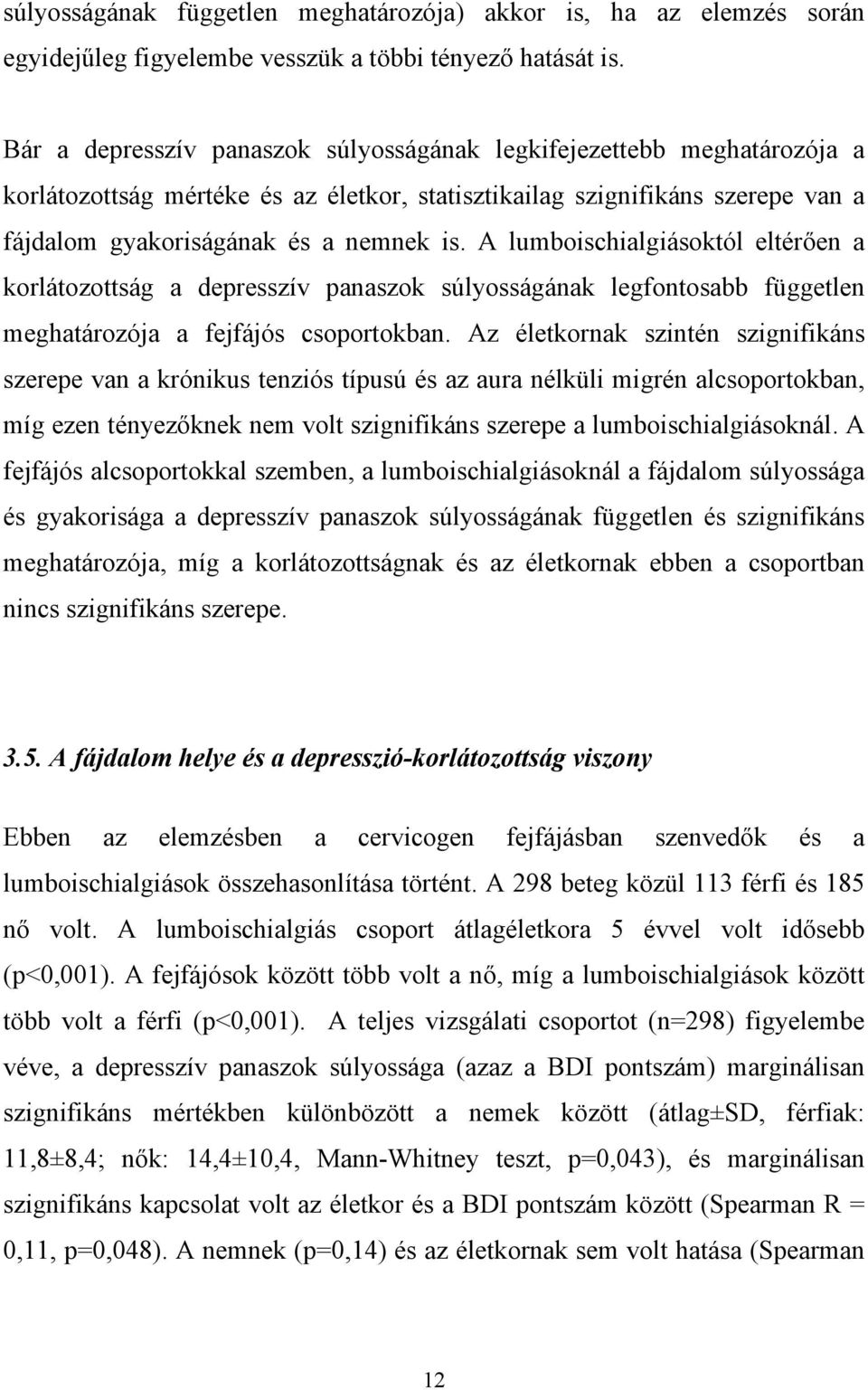 súlyosságának független meghatározója) akkor is, ha az elemzés során egyidejűleg figyelembe vesszük a többi tényező hatását is.

Bár a depresszív panaszok súlyosságának legkifejezettebb meghatározója a korlátozottság mértéke és az életkor, statisztikailag szignifikáns szerepe van a fájdalom gyakoriságának és a nemnek is. A lumboischialgiásoktól eltérően a korlátozottság a depresszív panaszok súlyosságának legfontosabb független meghatározója a fejfájós csoportokban. Az életkornak szintén szignifikáns szerepe van a krónikus tenziós típusú és az aura nélküli migrén alcsoportokban, míg ezen tényezőknek nem volt szignifikáns szerepe a lumboischialgiásoknál. A fejfájós alcsoportokkal szemben, a lumboischialgiásoknál a fájdalom súlyossága és gyakorisága a depresszív panaszok súlyosságának független és szignifikáns meghatározója, míg a korlátozottságnak és az életkornak ebben a csoportban nincs szignifikáns szerepe.

3.5. A fájdalom helye és a depresszió-korlátozottság viszony

Ebben az elemzésben a cervicogen fejfájásban szenvedők és a lumboischialgiások összehasonlítása történt. A 298 beteg közül 113 férfi és 185 nő volt. A lumboischialgiás csoport átlagéletkora 5 évvel volt idősebb (p<0,001). A fejfájósok között több volt a nő, míg a lumboischialgiások között több volt a férfi (p<0,001). A teljes vizsgálati csoportot (n=298) figyelembe véve, a depresszív panaszok súlyossága (azaz a BDI pontszám) marginálisan szignifikáns mértékben különbözött a nemek között (átlag±SD, férfiak: 11,8±8,4; nők: 14,4±10,4, Mann-Whitney teszt, p=0,043), és marginálisan szignifikáns kapcsolat volt az életkor és a BDI pontszám között (Spearman R = 0,11, p=0,048). A nemnek (p=0,14) és az életkornak sem volt hatása (Spearman

12